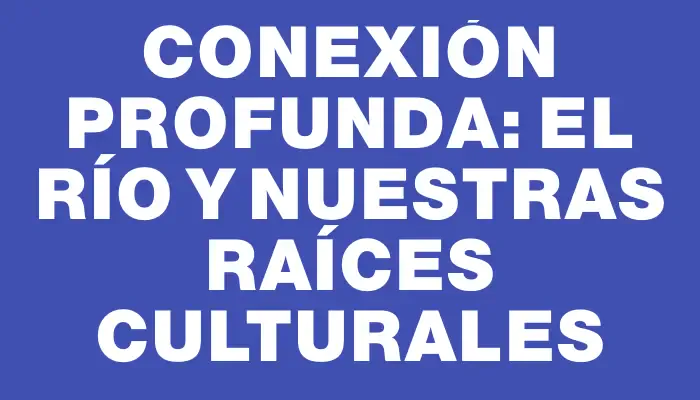 CONEXIÓN PROFUNDA: EL RÍO Y NUESTRAS RAÍCES CULTURALES